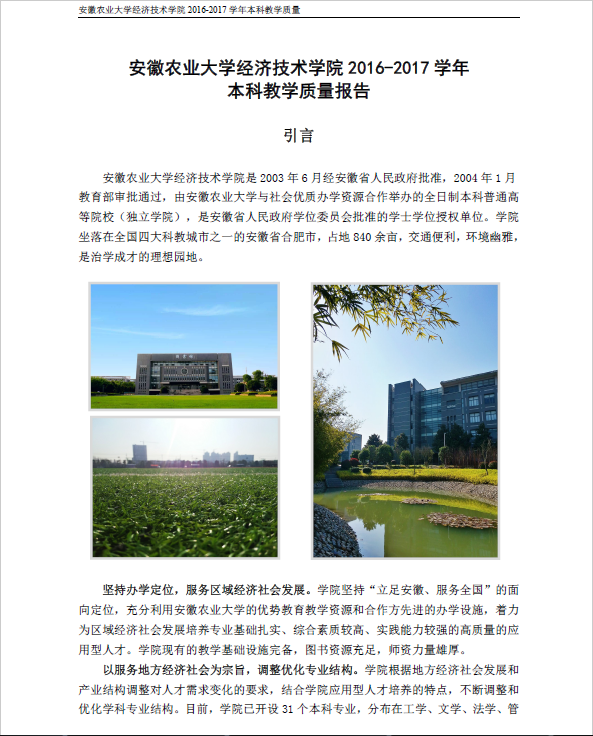 安徽农业大学经济技术学院 2016-2017 学年本科教学质量

安徽农业大学经济技术学院 2016-2017 学年
本科教学质量报告

引言

安徽农业大学经济技术学院是 2003 年 6 月经安徽省人民政府批准，2004 年 1 月教育部审批通过，由安徽农业大学与社会优质办学资源合作举办的全日制本科普通高等院校（独立学院），是安徽省人民政府学位委员会批准的学士学位授权单位。学院坐落在全国四大科教城市之一的安徽省合肥市，占地 840 余亩，交通便利，环境幽雅，是治学成才的理想园地。

坚持办学定位，服务区域经济社会发展。学院坚持“立足安徽、服务全国”的面向定位，充分利用安徽农业大学的优势教育教学资源和合作方先进的办学设施，着力为区域经济社会发展培养专业基础扎实、综合素质较高、实践能力较强的高质量的应用型人才。学院现有的教学基础设施完备，图书资源充足，师资力量雄厚。

以服务地方经济社会为宗旨，调整优化专业结构。学院根据地方经济社会发展和产业结构调整对人才需求变化的要求，结合学院应用型人才培养的特点，不断调整和优化学科专业结构。目前，学院已开设 31 个本科专业，分布在工学、文学、法学、管